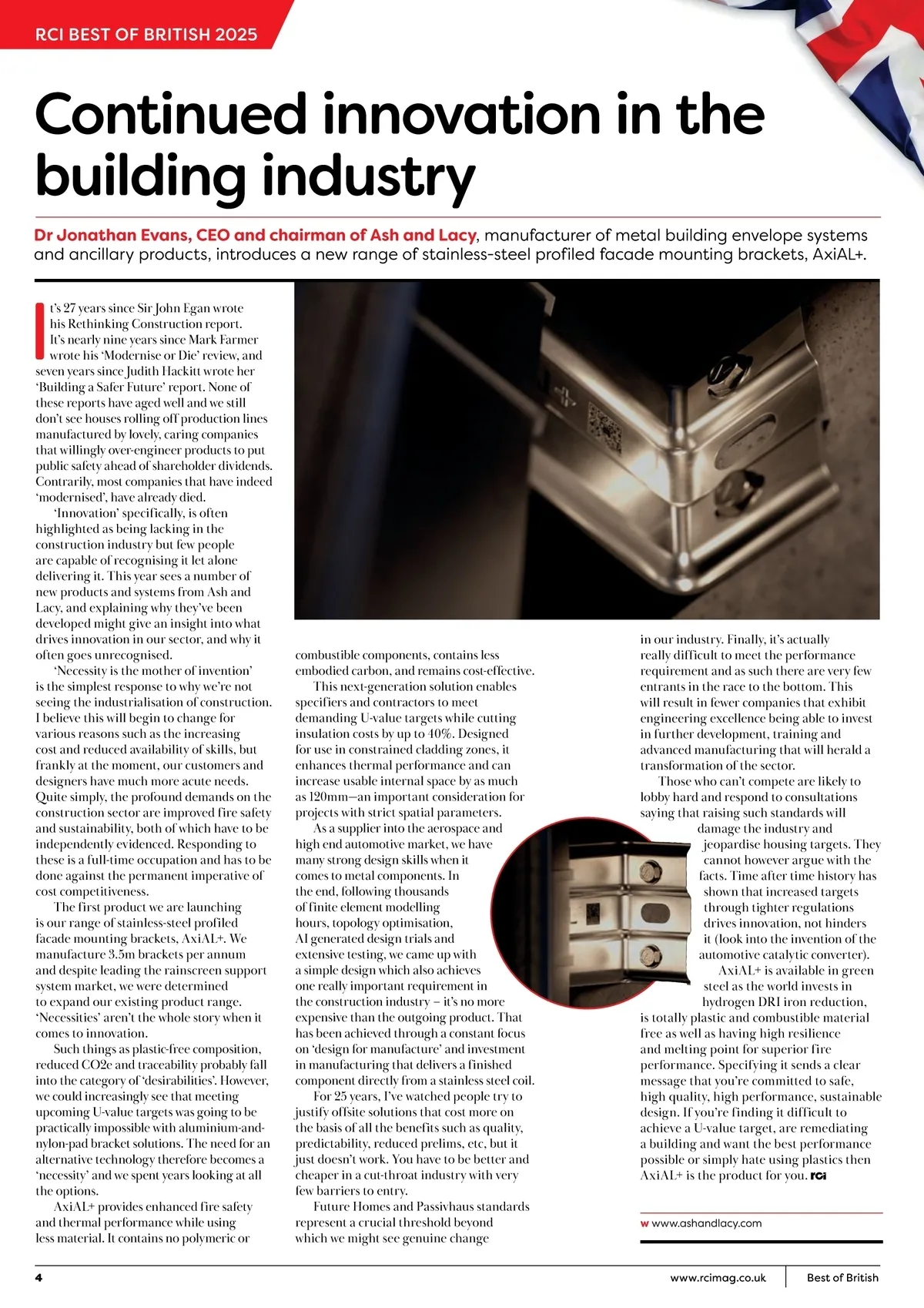 RCI BEST OF BRITISH 2025

Continued innovation in the building industry

Dr Jonathan Evans, CEO and chairman of Ash and Lacy, manufacturer of metal building envelope systems and ancillary products, introduces a new range of stainless-steel profiled facade mounting brackets, AxiAL+.

It's 27 years since Sir John Egan wrote his Rethinking Construction report. It's nearly nine years since Mark Farmer wrote his 'Modernise or Die' review, and seven years since Judith Hackitt wrote her 'Building a Safer Future' report. None of these reports have aged well and we still don't see houses rolling off production lines manufactured by lovely, caring companies that willingly over-engineer products to put public safety ahead of shareholder dividends. Contrarily, most companies that have indeed 'modernised', have already died.

'Innovation' specifically, is often highlighted as being lacking in the construction industry but few people are capable of recognising it let alone delivering it. This year sees a number of new products and systems from Ash and Lacy, and explaining why they've been developed might give an insight into what drives innovation in our sector, and why it often goes unrecognised.

'Necessity is the mother of invention' is the simplest response to why we're not seeing the industrialisation of construction. I believe this will begin to change for various reasons such as the increasing cost and reduced availability of skills, but frankly at the moment, our customers and designers have much more acute needs. Quite simply, the profound demands on the construction sector are improved fire safety and sustainability, both of which have to be independently evidenced. Responding to these is a full-time occupation and has to be done against the permanent imperative of cost competitiveness.

The first product we are launching is our range of stainless-steel profiled facade mounting brackets, AxiAL+. We manufacture 3.5m brackets per annum and despite leading the rainscreen support system market, we were determined to expand our existing product range. 'Necessities' aren't the whole story when it comes to innovation.

Such things as plastic-free composition, reduced CO2e and traceability probably fall into the category of 'desirabilities'. However, we could increasingly see that meeting upcoming U-value targets was going to be practically impossible with aluminium-and-nylon-pad bracket solutions. The need for an alternative technology therefore becomes a 'necessity' and we spent years looking at all the options.

AxiAL+ provides enhanced fire safety and thermal performance while using less material. It contains no polymeric or combustible components, contains less embodied carbon, and remains cost-effective.

This next-generation solution enables specifiers and contractors to meet demanding U-value targets while cutting insulation costs by up to 40%. Designed for use in constrained cladding zones, it enhances thermal performance and can increase usable internal space by as much as 120mm—an important consideration for projects with strict spatial parameters.

As a supplier into the aerospace and high end automotive market, we have many strong design skills when it comes to metal components. In the end, following thousands of finite element modelling hours, topology optimisation, AI generated design trials and extensive testing, we came up with a simple design which also achieves one really important requirement in the construction industry – it's no more expensive than the outgoing product. That has been achieved through a constant focus on 'design for manufacture' and investment in manufacturing that delivers a finished component directly from a stainless steel coil.

For 25 years, I've watched people try to justify offsite solutions that cost more on the basis of all the benefits such as quality, predictability, reduced prelims, etc, but it just doesn't work. You have to be better and cheaper in a cut-throat industry with very few barriers to entry.

Future Homes and Passivhaus standards represent a crucial threshold beyond which we might see genuine change in our industry. Finally, it's actually really difficult to meet the performance requirement and as such there are very few entrants in the race to the bottom. This will result in fewer companies that exhibit engineering excellence being able to invest in further development, training and advanced manufacturing that will herald a transformation of the sector.

Those who can't compete are likely to lobby hard and respond to consultations saying that raising such standards will damage the industry and jeopardise housing targets. They cannot however argue with the facts. Time after time history has shown that increased targets through tighter regulations drives innovation, not hinders it (look into the invention of the automotive catalytic converter).

AxiAL+ is available in green steel as the world invests in hydrogen DRI iron reduction, is totally plastic and combustible material free as well as having high resilience and melting point for superior fire performance. Specifying it sends a clear message that you're committed to safe, high quality, high performance, sustainable design. If you're finding it difficult to achieve a U-value target, are remediating a building and want the best performance possible or simply hate using plastics then AxiAL+ is the product for you. RCI

w www.ashandlacy.com

4 www.rcimag.co.uk Best of British